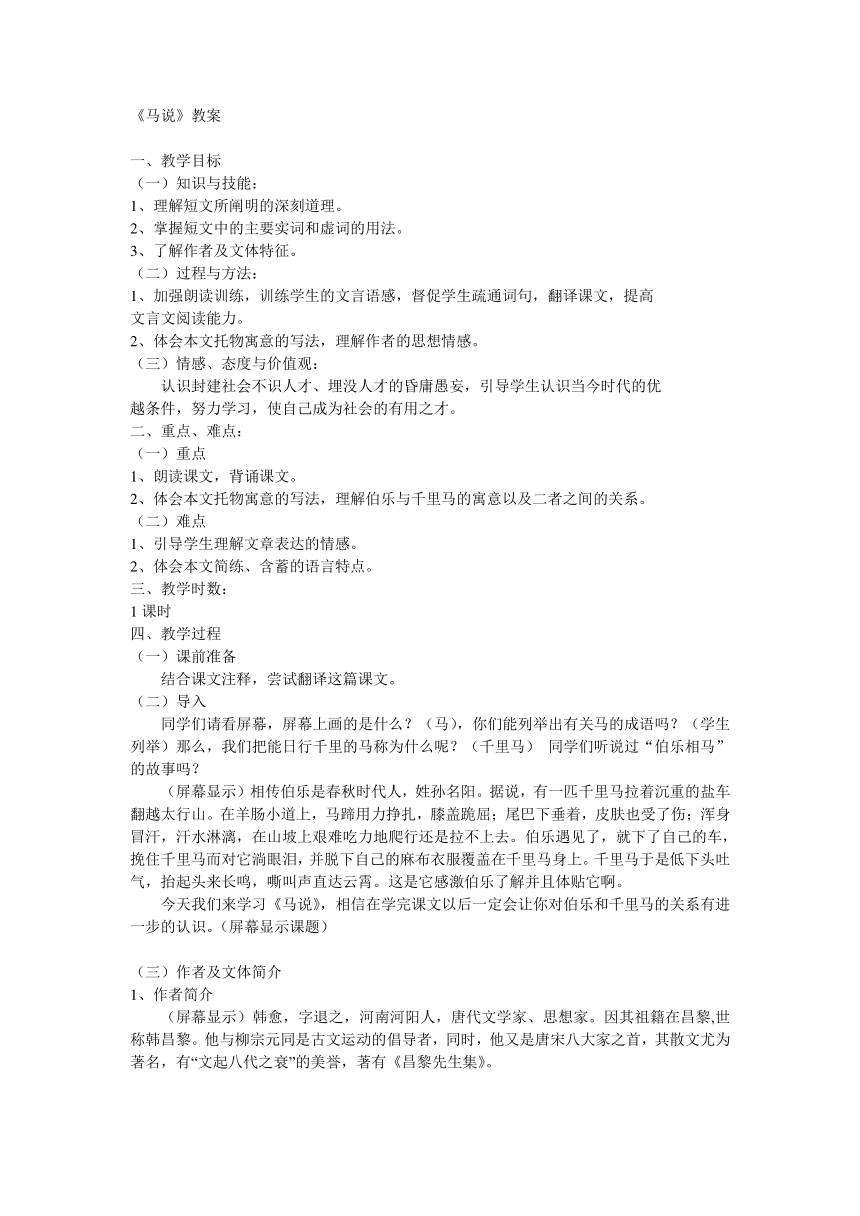 《马说》教案

一、教学目标
（一）知识与技能：
1、理解短文所阐明的深刻道理。
2、掌握短文中的主要实词和虚词的用法。
3、了解作者及文体特征。
（二）过程与方法：
1、加强朗读训练，训练学生的文言语感，督促学生疏通词句，翻译课文，提高文言文阅读能力。
2、体会本文托物寓意的写法，理解作者的思想情感。
（三）情感、态度与价值观：
认识封建社会不识人才、埋没人才的昏庸愚妄，引导学生认识当今时代的优越条件，努力学习，使自己成为社会的有用之才。
二、重点、难点：
（一）重点
1、朗读课文，背诵课文。
2、体会本文托物寓意的写法，理解伯乐与千里马的寓意以及二者之间的关系。
（二）难点
1、引导学生理解文章表达的情感。
2、体会本文简练、含蓄的语言特点。
三、教学时数：
1 课时
四、教学过程
（一）课前准备
结合课文注释，尝试翻译这篇课文。
（二）导入
同学们请看屏幕，屏幕上画的是什么？（马），你们能列举出有关马的成语吗？（学生列举）那么，我们把能日行千里的马称为什么呢？（千里马） 同学们听说过“伯乐相马”的故事吗？
（屏幕显示）相传伯乐是春秋时代人，姓孙名阳。据说，有一匹千里马拉着沉重的盐车翻越太行山。在羊肠小道上，马蹄用力挣扎，膝盖跪屈；尾巴下垂着，皮肤也受了伤；浑身冒汗，汗水淋漓，在山坡上艰难吃力地爬行还是拉不上去。伯乐遇见了，就下了自己的车，挽住千里马而对它淌眼泪，并脱下自己的麻布衣服覆盖在千里马身上。千里马于是低下头吐气，抬起头来长鸣，嘶叫声直达云霄。这是它感激伯乐了解并且体贴它啊。
今天我们来学习《马说》，相信在学完课文以后一定会让你对伯乐和千里马的关系有进一步的认识。(屏幕显示课题)

（三）作者及文体简介
1、作者简介
（屏幕显示）韩愈，字退之，河南河阳人，唐代文学家、思想家。因其祖籍在昌黎,世称韩昌黎。他与柳宗元同是古文运动的倡导者，同时，他又是唐宋八大家之首，其散文尤为著名，有“文起八代之衰”的美誉，著有《昌黎先生集》。